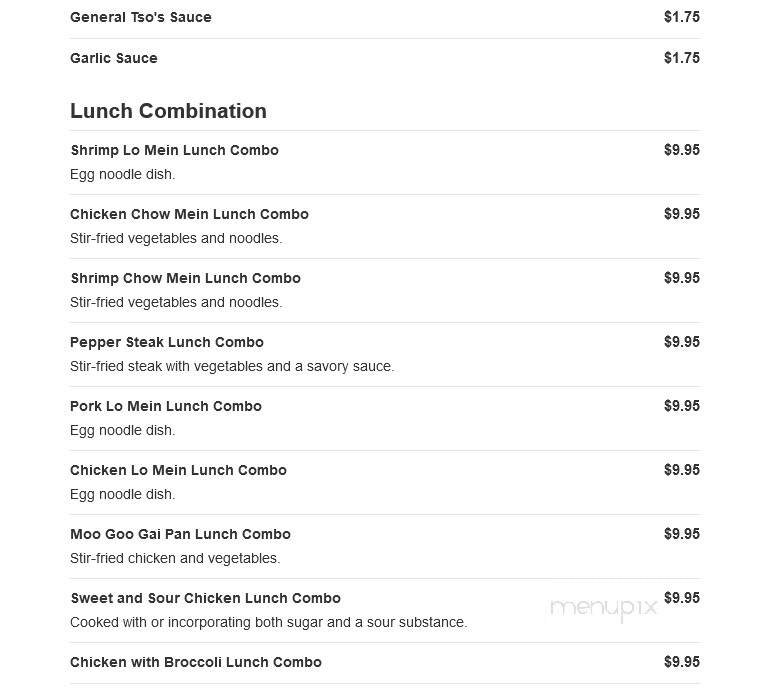 General Tso's Sauce $1.75

Garlic Sauce $1.75

Lunch Combination

Shrimp Lo Mein Lunch Combo $9.95
Egg noodle dish.

Chicken Chow Mein Lunch Combo $9.95
Stir-fried vegetables and noodles.

Shrimp Chow Mein Lunch Combo $9.95
Stir-fried vegetables and noodles.

Pepper Steak Lunch Combo $9.95
Stir-fried steak with vegetables and a savory sauce.

Pork Lo Mein Lunch Combo $9.95
Egg noodle dish.

Chicken Lo Mein Lunch Combo $9.95
Egg noodle dish.

Moo Goo Gai Pan Lunch Combo $9.95
Stir-fried chicken and vegetables.

Sweet and Sour Chicken Lunch Combo $9.95
Cooked with or incorporating both sugar and a sour substance.

menupix

Chicken with Broccoli Lunch Combo $9.95